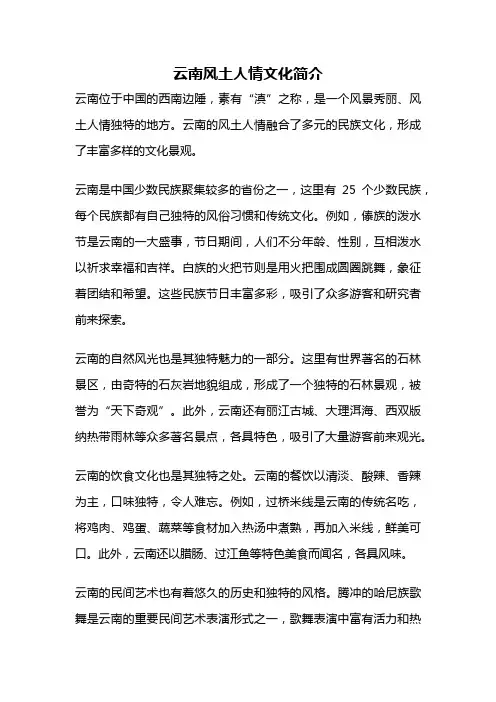 云南风土人情文化简介

云南位于中国的西南边陲，素有“滇”之称，是一个风景秀丽、风土人情独特的地方。云南的风土人情融合了多元的民族文化，形成了丰富多样的文化景观。

云南是中国少数民族聚集较多的省份之一，这里有 25 个少数民族，每个民族都有自己独特的风俗习惯和传统文化。例如，傣族的泼水节是云南的一大盛事，节日期间，人们不分年龄、性别，互相泼水以祈求幸福和吉祥。白族的火把节则是用火把围成圆圈跳舞，象征着团结和希望。这些民族节日丰富多彩，吸引了众多游客和研究者前来探索。

云南的自然风光也是其独特魅力的一部分。这里有世界著名的石林景区，由奇特的石灰岩地貌组成，形成了一个独特的石林景观，被誉为“天下奇观”。此外，云南还有丽江古城、大理洱海、西双版纳热带雨林等众多著名景点，各具特色，吸引了大量游客前来观光。

云南的饮食文化也是其独特之处。云南的餐饮以清淡、酸辣、香辣为主，口味独特，令人难忘。例如，过桥米线是云南的传统名吃，将鸡肉、鸡蛋、蔬菜等食材加入热汤中煮熟，再加入米线，鲜美可口。此外，云南还以腊肠、过江鱼等特色美食而闻名，各具风味。

云南的民间艺术也有着悠久的历史和独特的风格。腾冲的哈尼族歌舞是云南的重要民间艺术表演形式之一，歌舞表演中富有活力和热